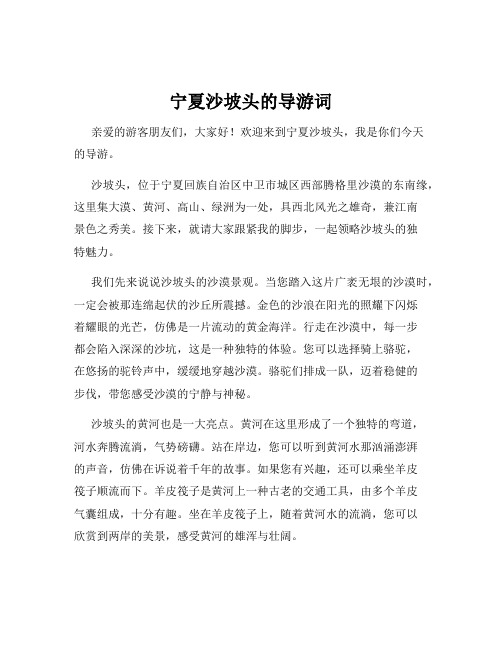 宁夏沙坡头的导游词

亲爱的游客朋友们，大家好！欢迎来到宁夏沙坡头，我是你们今天的导游。

沙坡头，位于宁夏回族自治区中卫市城区西部腾格里沙漠的东南缘，这里集大漠、黄河、高山、绿洲为一处，具西北风光之雄奇，兼江南景色之秀美。接下来，就请大家跟紧我的脚步，一起领略沙坡头的独特魅力。

我们先来说说沙坡头的沙漠景观。当您踏入这片广袤无垠的沙漠时，一定会被那连绵起伏的沙丘所震撼。金色的沙浪在阳光的照耀下闪烁着耀眼的光芒，仿佛是一片流动的黄金海洋。行走在沙漠中，每一步都会陷入深深的沙坑，这是一种独特的体验。您可以选择骑上骆驼，在悠扬的驼铃声中，缓缓地穿越沙漠。骆驼们排成一队，迈着稳健的步伐，带您感受沙漠的宁静与神秘。

沙坡头的黄河也是一大亮点。黄河在这里形成了一个独特的弯道，河水奔腾流淌，气势磅礴。站在岸边，您可以听到黄河水那汹涌澎湃的声音，仿佛在诉说着千年的故事。如果您有兴趣，还可以乘坐羊皮筏子顺流而下。羊皮筏子是黄河上一种古老的交通工具，由多个羊皮气囊组成，十分有趣。坐在羊皮筏子上，随着黄河水的流淌，您可以欣赏到两岸的美景，感受黄河的雄浑与壮阔。